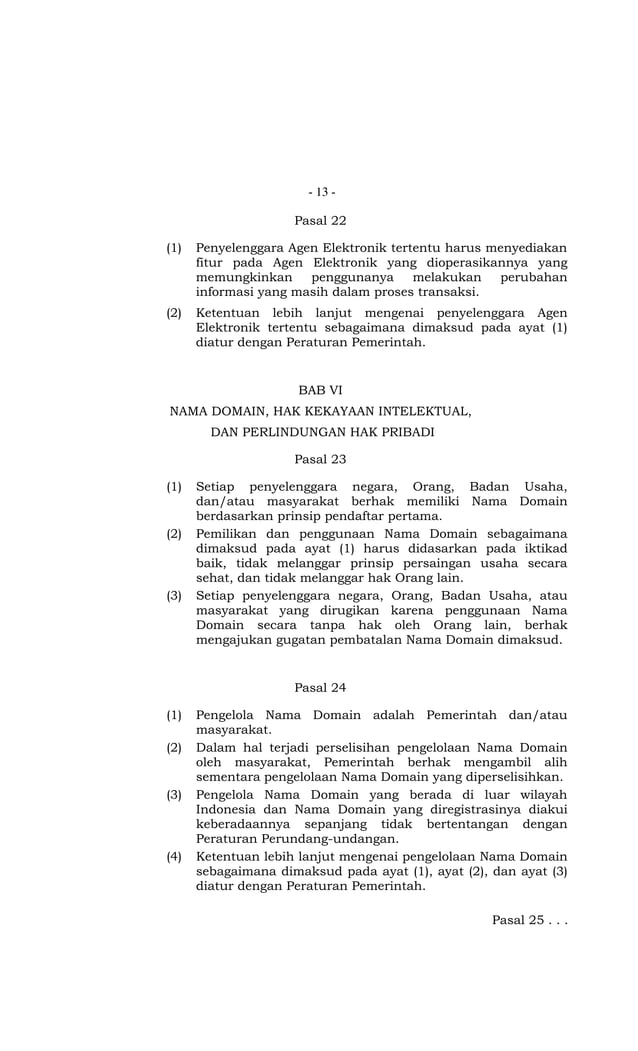 - 13 -

Pasal 22

(1) Penyelenggara Agen Elektronik tertentu harus menyediakan fitur pada Agen Elektronik yang dioperasikannya yang memungkinkan penggunanya melakukan perubahan informasi yang masih dalam proses transaksi.

(2) Ketentuan lebih lanjut mengenai penyelenggara Agen Elektronik tertentu sebagaimana dimaksud pada ayat (1) diatur dengan Peraturan Pemerintah.

BAB VI

NAMA DOMAIN, HAK KEKAYAAN INTELEKTUAL, DAN PERLINDUNGAN HAK PRIBADI

Pasal 23

(1) Setiap penyelenggara negara, Orang, Badan Usaha, dan/atau masyarakat berhak memiliki Nama Domain berdasarkan prinsip pendaftar pertama.

(2) Pemilikan dan penggunaan Nama Domain sebagaimana dimaksud pada ayat (1) harus didasarkan pada iktikad baik, tidak melanggar prinsip persaingan usaha secara sehat, dan tidak melanggar hak Orang lain.

(3) Setiap penyelenggara negara, Orang, Badan Usaha, atau masyarakat yang dirugikan karena penggunaan Nama Domain secara tanpa hak oleh Orang lain, berhak mengajukan gugatan pembatalan Nama Domain dimaksud.

Pasal 24

(1) Pengelola Nama Domain adalah Pemerintah dan/atau masyarakat.

(2) Dalam hal terjadi perselisihan pengelolaan Nama Domain oleh masyarakat, Pemerintah berhak mengambil alih sementara pengelolaan Nama Domain yang diperselisihkan.

(3) Pengelola Nama Domain yang berada di luar wilayah Indonesia dan Nama Domain yang diregistrasinya diakui keberadaannya sepanjang tidak bertentangan dengan Peraturan Perundang-undangan.

(4) Ketentuan lebih lanjut mengenai pengelolaan Nama Domain sebagaimana dimaksud pada ayat (1), ayat (2), dan ayat (3) diatur dengan Peraturan Pemerintah.

Pasal 25 . . .